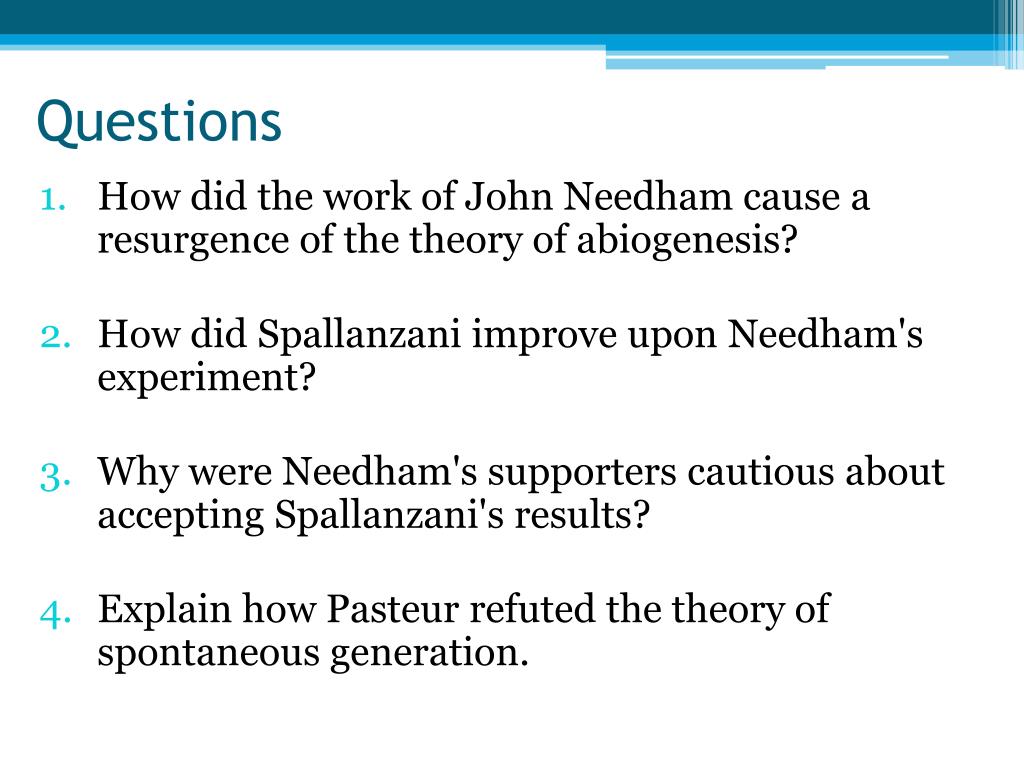 Questions

1. How did the work of John Needham cause a resurgence of the theory of abiogenesis?

2. How did Spallanzani improve upon Needham's experiment?

3. Why were Needham's supporters cautious about accepting Spallanzani's results?

4. Explain how Pasteur refuted the theory of spontaneous generation.